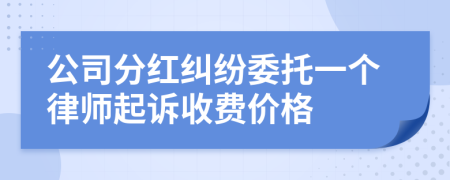 公司分红纠纷委托一个律师起诉收费价格